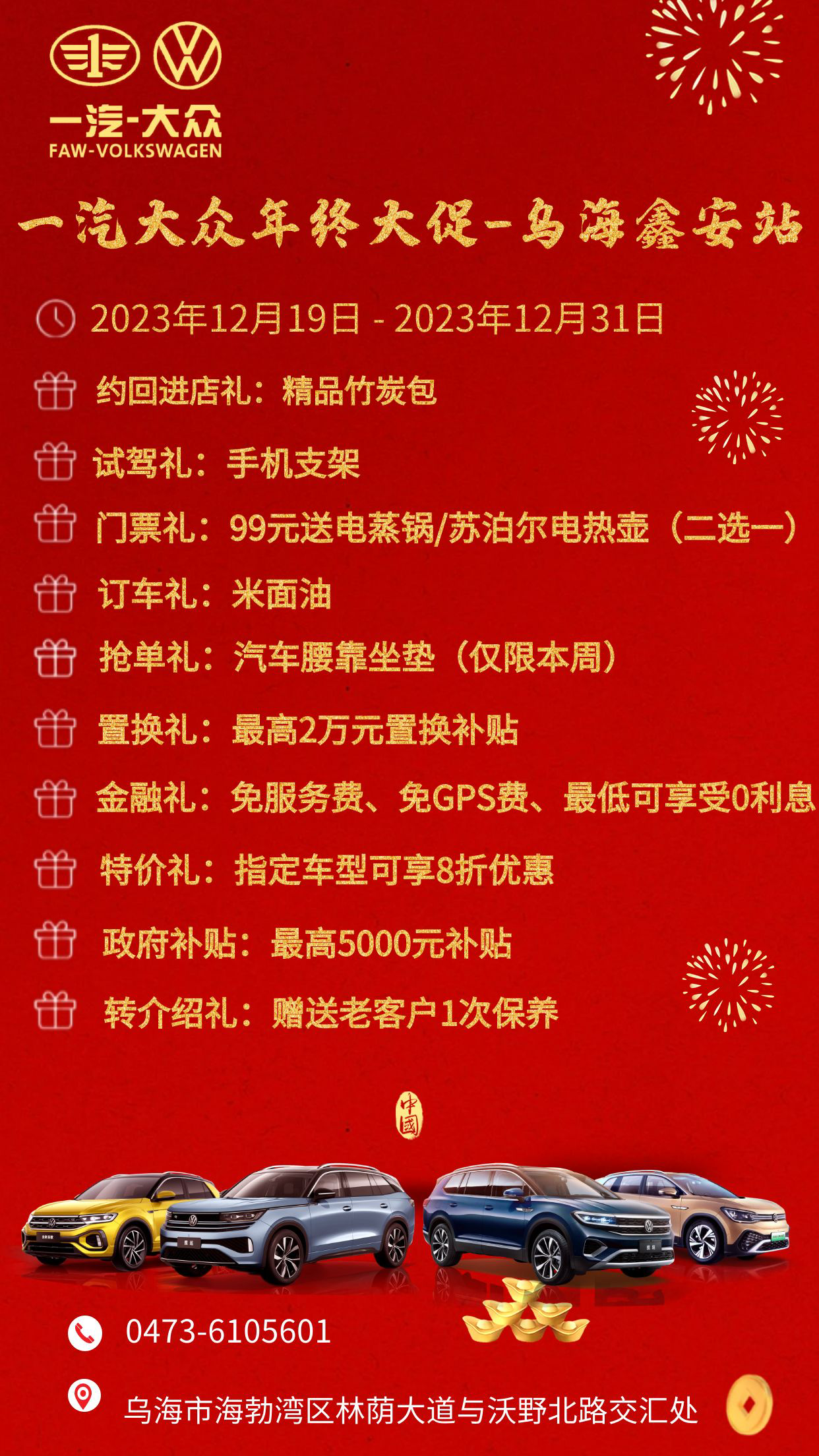 一汽-大众
FAW-VOLKSWAGEN

一汽大众年终大促-乌海鑫安站

2023年12月19日 - 2023年12月31日

约回进店礼：精品竹炭包

试驾礼：手机支架

门票礼：99元送电蒸锅/苏泊尔电热壶（二选一）

订车礼：米面油

抢单礼：汽车腰靠坐垫（仅限本周）

置换礼：最高2万元置换补贴

金融礼：免服务费、免GPS费、最低可享受0利息

特价礼：指定车型可享8折优惠

政府补贴：最高5000元补贴

转介绍礼：赠送老客户1次保养

中國

0473-6105601

乌海市海勃湾区林荫大道与沃野北路交汇处